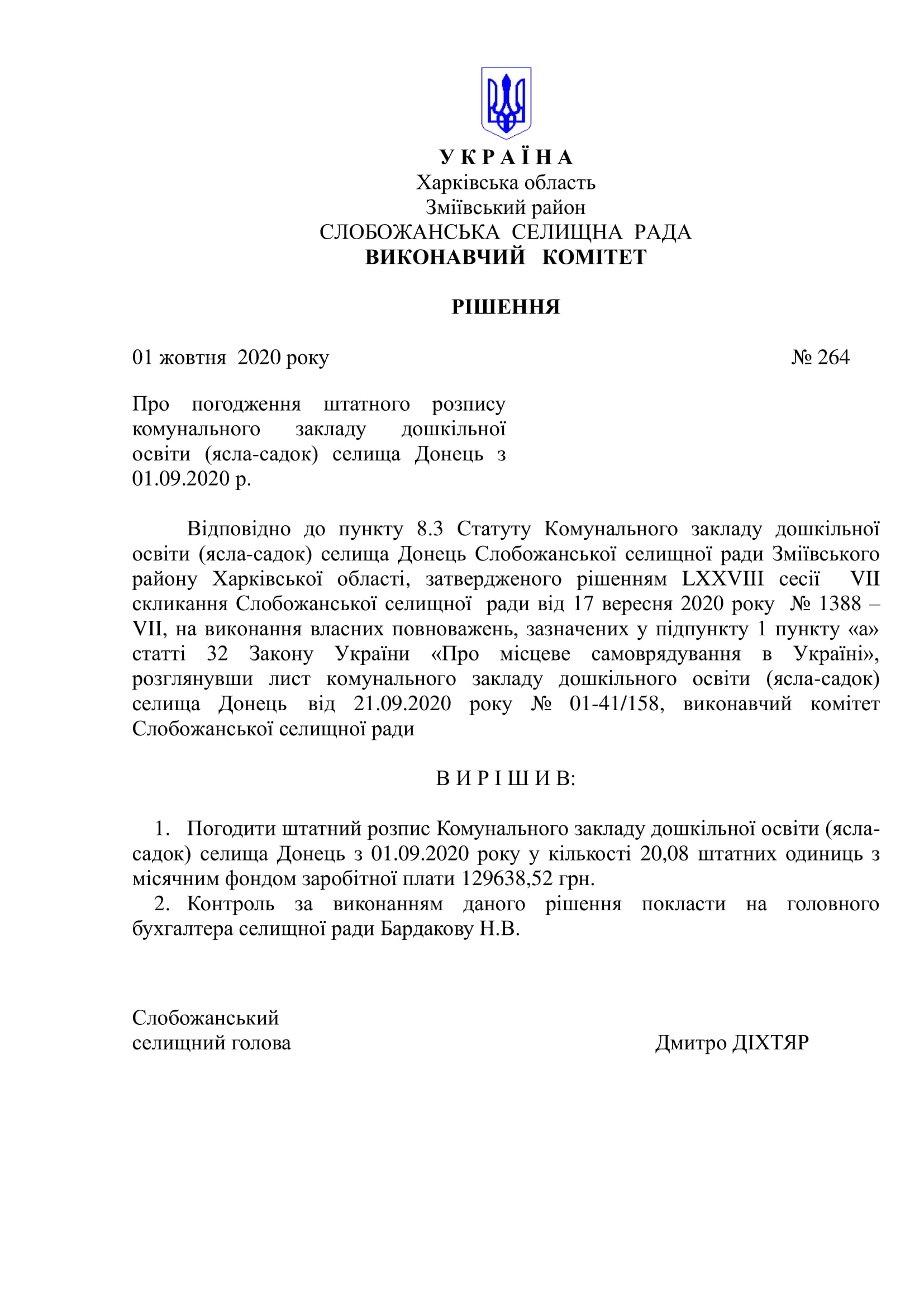 У К Р А Ї Н А
Харківська область
Зміївський район
СЛОБОЖАНСЬКА СЕЛИЩНА РАДА
ВИКОНАВЧИЙ КОМІТЕТ

РІШЕННЯ

01 жовтня 2020 року № 264

Про погодження штатного розпису комунального закладу дошкільної освіти (ясла-садок) селища Донець з 01.09.2020 р.

Відповідно до пункту 8.3 Статуту Комунального закладу дошкільної освіти (ясла-садок) селища Донець Слобожанської селищної ради Зміївського району Харківської області, затвердженого рішенням LXXVIII сесії VII скликання Слобожанської селищної ради від 17 вересня 2020 року № 1388 – VII, на виконання власних повноважень, зазначених у підпункту 1 пункту «а» статті 32 Закону України «Про місцеве самоврядування в Україні», розглянувши лист комунального закладу дошкільного освіти (ясла-садок) селища Донець від 21.09.2020 року № 01-41/158, виконавчий комітет Слобожанської селищної ради

В И Р І Ш И В:

1. Погодити штатний розпис Комунального закладу дошкільної освіти (ясла-садок) селища Донець з 01.09.2020 року у кількості 20,08 штатних одиниць з місячним фондом заробітної плати 129638,52 грн.
2. Контроль за виконанням даного рішення покласти на головного бухгалтера селищної ради Бардакову Н.В.

Слобожанський
селищний голова Дмитро ДІХТЯР